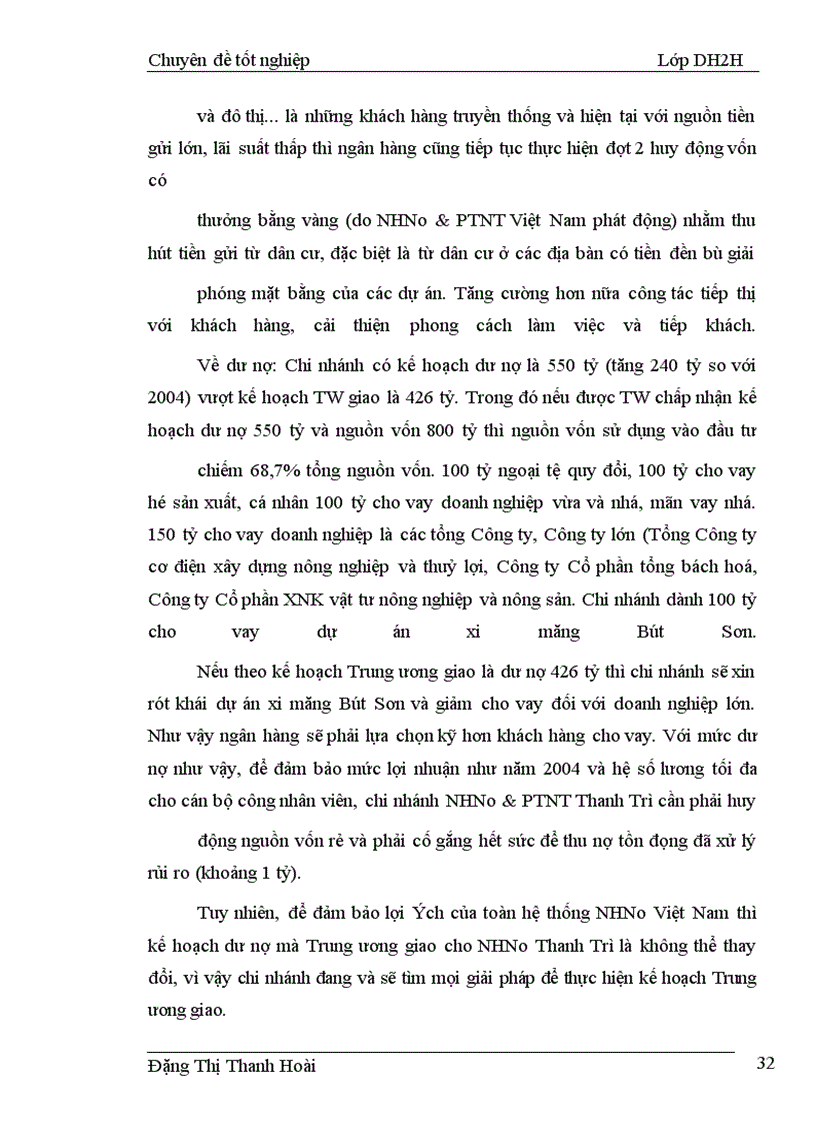 Chuyên đề tốt nghiệp Lớp DH2H

và đô thị... là những khách hàng truyền thống và hiện tại với nguồn tiền gửi lớn, lãi suất thấp thì ngân hàng cũng tiếp tục thực hiện đợt 2 huy động vốn có

thưởng bằng vàng (do NHNo & PTNT Việt Nam phát động) nhằm thu hút tiền gửi từ dân cư, đặc biệt là từ dân cư ở các địa bàn có tiền đền bù giải

phóng mặt bằng của các dự án. Tăng cường hơn nữa công tác tiếp thị với khách hàng, cải thiện phong cách làm việc và tiếp khách.

Về dư nợ: Chi nhánh có kế hoạch dư nợ là 550 tỷ (tăng 240 tỷ so với 2004) vượt kế hoạch TW giao là 426 tỷ. Trong đó nếu được TW chấp nhận kế hoạch dư nợ 550 tỷ và nguồn vốn 800 tỷ thì nguồn vốn sử dụng vào đầu tư

chiếm 68,7% tổng nguồn vốn. 100 tỷ ngoại tệ quy đổi, 100 tỷ cho vay hé sản xuất, cá nhân 100 tỷ cho vay doanh nghiệp vừa và nhá, mãn vay nhá. 150 tỷ cho vay doanh nghiệp là các tổng Công ty, Công ty lớn (Tổng Công ty cơ điện xây dựng nông nghiệp và thuỷ lợi, Công ty Cổ phần tổng bách hoá, Công ty Cổ phần XNK vật tư nông nghiệp và nông sản. Chi nhánh dành 100 tỷ cho vay dự án xi măng Bút Sơn.

Nếu theo kế hoạch Trung ương giao là dư nợ 426 tỷ thì chi nhánh sẽ xin rót khái dự án xi măng Bút Sơn và giảm cho vay đối với doanh nghiệp lớn. Như vậy ngân hàng sẽ phải lựa chọn kỹ hơn khách hàng cho vay. Với mức dư nợ như vậy, để đảm bảo mức lợi nhuận như năm 2004 và hệ số lương tối đa cho cán bộ công nhân viên, chi nhánh NHNo & PTNT Thanh Trì cần phải huy

động nguồn vốn rẻ và phải cố gắng hết sức để thu nợ tồn đọng đã xử lý rủi ro (khoảng 1 tỷ).

Tuy nhiên, để đảm bảo lợi Ých của toàn hệ thống NHNo Việt Nam thì kế hoạch dư nợ mà Trung ương giao cho NHNo Thanh Trì là không thể thay đổi, vì vậy chi nhánh đang và sẽ tìm mọi giải pháp để thực hiện kế hoạch Trung ương giao.

Đặng Thị Thanh Hoài 32